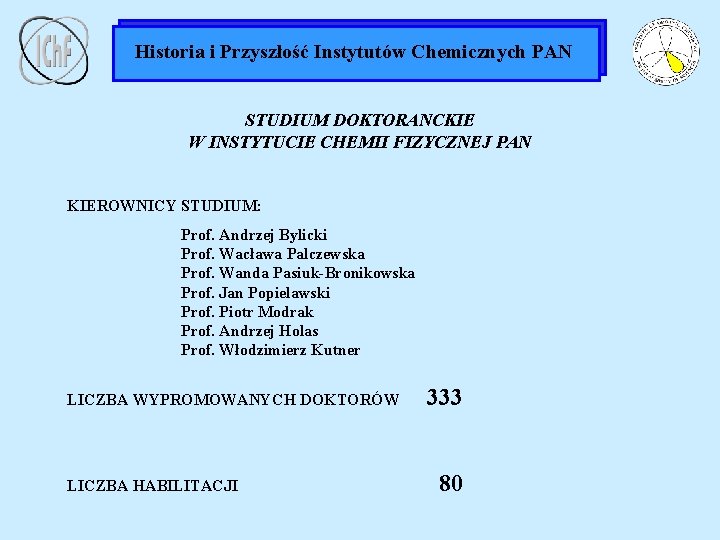 IChF

Historia i Przyszłość Instytutów Chemicznych PAN

STUDIUM DOKTORANCKIE
W INSTYTUCIE CHEMII FIZYCZNEJ PAN

KIEROWNICY STUDIUM:

Prof. Andrzej Bylicki
Prof. Wacława Palczewska
Prof. Wanda Pasiuk-Bronikowska
Prof. Jan Popielawski
Prof. Piotr Modrak
Prof. Andrzej Holas
Prof. Włodzimierz Kutner

LICZBA WYPROMOWANYCH DOKTORÓW 333

LICZBA HABILITACJI 80